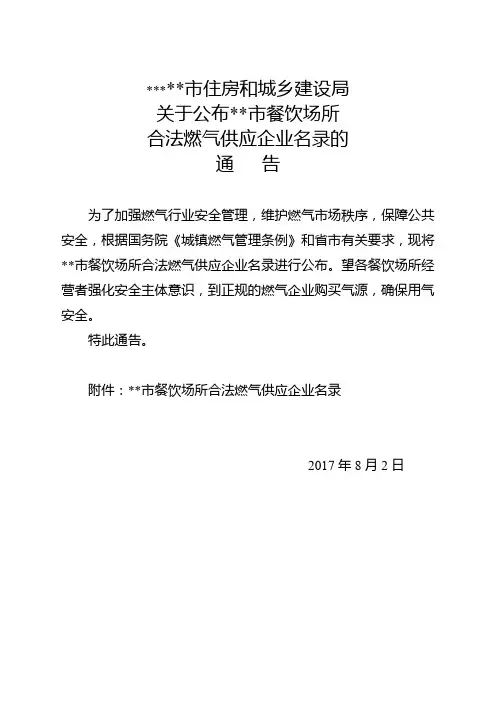 *****市住房和城乡建设局
关于公布**市餐饮场所
合法燃气供应企业名录的
通　告

为了加强燃气行业安全管理，维护燃气市场秩序，保障公共安全，根据国务院《城镇燃气管理条例》和省市有关要求，现将**市餐饮场所合法燃气供应企业名录进行公布。望各餐饮场所经营者强化安全主体意识，到正规的燃气企业购买气源，确保用气安全。

特此通告。

附件：**市餐饮场所合法燃气供应企业名录

2017 年 8 月 2 日